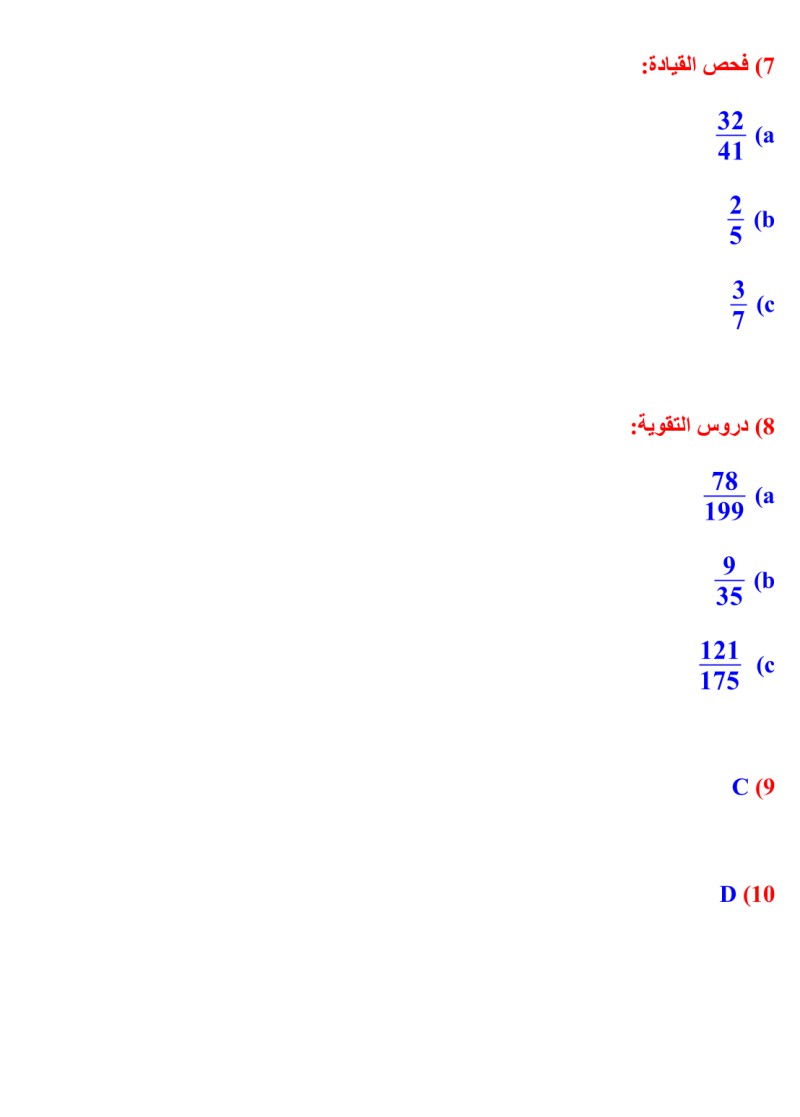 7) فحص القيادة:

a) $\frac{32}{41}$

b) $\frac{2}{5}$

c) $\frac{3}{7}$

8) دروس التقوية:

a) $\frac{78}{199}$

b) $\frac{9}{35}$

c) $\frac{121}{175}$

9) C

10) D